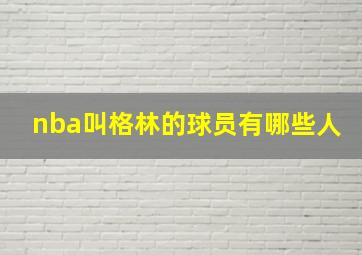 nba叫格林的球员有哪些人